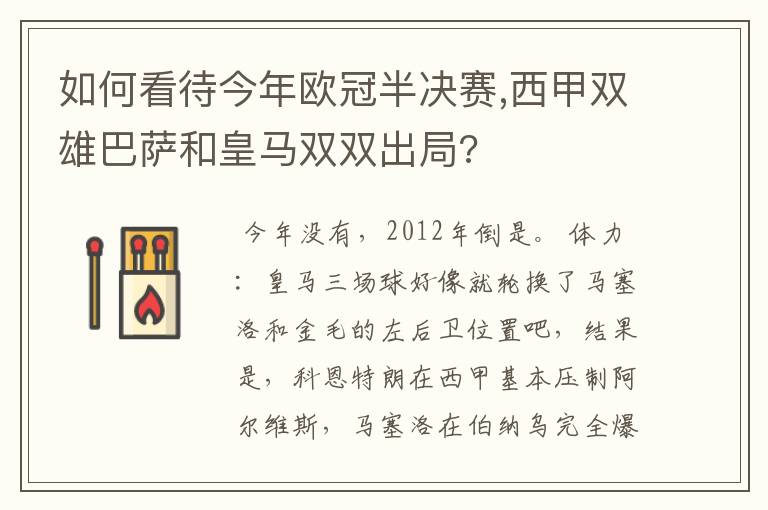 如何看待今年欧冠半决赛,西甲双雄巴萨和皇马双双出局?

今年没有，2012年倒是。体力：皇马三场球好像就轮换了马塞洛和金毛的左后卫位置吧，结果是，科恩特朗在西甲基本压制阿尔维斯，马塞洛在伯纳乌完全爆